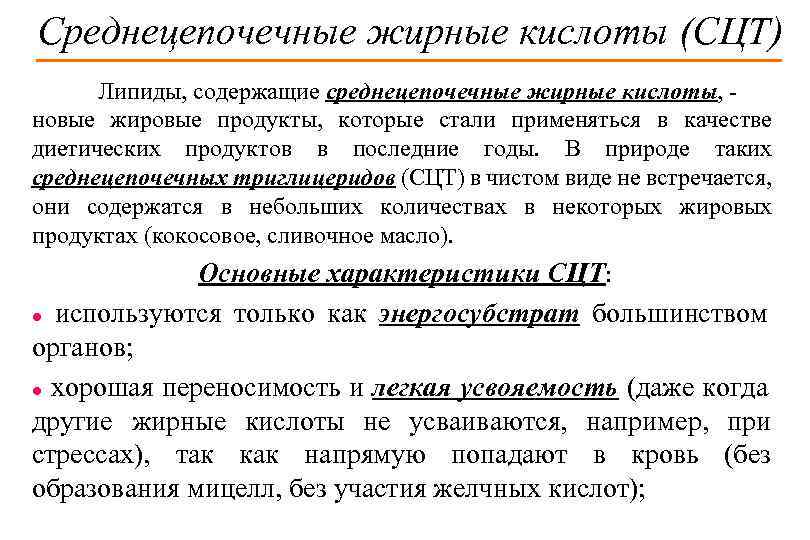 Среднецепочечные жирные кислоты (СЦТ)

Липиды, содержащие среднецепочечные жирные кислоты, - новые жировые продукты, которые стали применяться в качестве диетических продуктов в последние годы. В природе таких среднецепочечных триглицеридов (СЦТ) в чистом виде не встречается, они содержатся в небольших количествах в некоторых жировых продуктах (кокосовое, сливочное масло).

Основные характеристики СЦТ:

• используются только как энергосубстрат большинством органов;

• хорошая переносимость и легкая усвояемость (даже когда другие жирные кислоты не усваиваются, например, при стрессах), так как напрямую попадают в кровь (без образования мицелл, без участия желчных кислот);